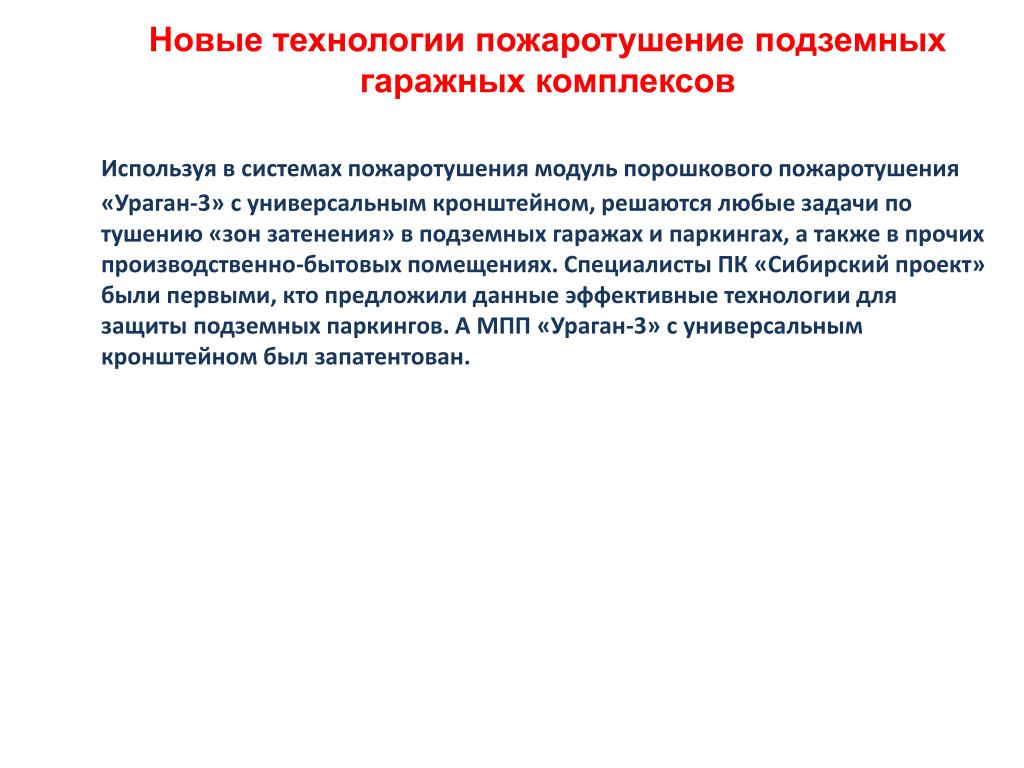 Новые технологии пожаротушение подземных гаражных комплексов

Используя в системах пожаротушения модуль порошкового пожаротушения «Ураган-3» с универсальным кронштейном, решаются любые задачи по тушению «зон затенения» в подземных гаражах и паркингах, а также в прочих производственно-бытовых помещениях. Специалисты ПК «Сибирский проект» были первыми, кто предложили данные эффективные технологии для защиты подземных паркингов. А МПП «Ураган-3» с универсальным кронштейном был запатентован.